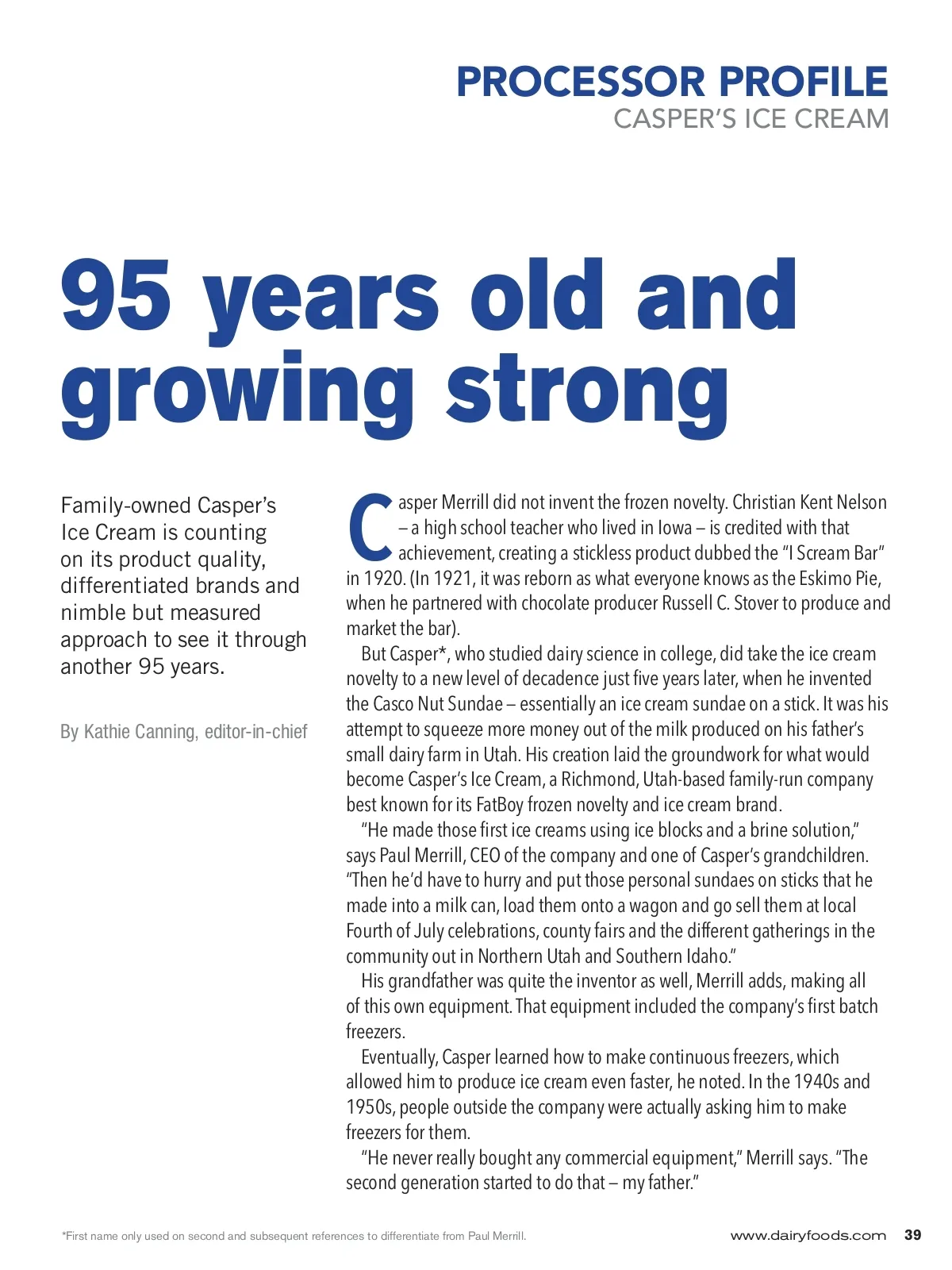 PROCESSOR PROFILE
CASPER'S ICE CREAM

95 years old and growing strong

Family-owned Casper's Ice Cream is counting on its product quality, differentiated brands and nimble but measured approach to see it through another 95 years.

By Kathie Canning, editor-in-chief

Casper Merrill did not invent the frozen novelty. Christian Kent Nelson – a high school teacher who lived in Iowa – is credited with that achievement, creating a stickless product dubbed the "I Scream Bar" in 1920. (In 1921, it was reborn as what everyone knows as the Eskimo Pie, when he partnered with chocolate producer Russell C. Stover to produce and market the bar).

But Casper*, who studied dairy science in college, did take the ice cream novelty to a new level of decadence just five years later, when he invented the Casco Nut Sundae – essentially an ice cream sundae on a stick. It was his attempt to squeeze more money out of the milk produced on his father's small dairy farm in Utah. His creation laid the groundwork for what would become Casper's Ice Cream, a Richmond, Utah-based family-run company best known for its FatBoy frozen novelty and ice cream brand.

"He made those first ice creams using ice blocks and a brine solution," says Paul Merrill, CEO of the company and one of Casper's grandchildren. "Then he'd have to hurry and put those personal sundaes on sticks that he made into a milk can, load them onto a wagon and go sell them at local Fourth of July celebrations, county fairs and the different gatherings in the community out in Northern Utah and Southern Idaho."

His grandfather was quite the inventor as well, Merrill adds, making all of this own equipment. That equipment included the company's first batch freezers.

Eventually, Casper learned how to make continuous freezers, which allowed him to produce ice cream even faster, he noted. In the 1940s and 1950s, people outside the company were actually asking him to make freezers for them.

"He never really bought any commercial equipment," Merrill says. "The second generation started to do that – my father."

*First name only used on second and subsequent references to differentiate from Paul Merrill.

www.dairyfoods.com 39